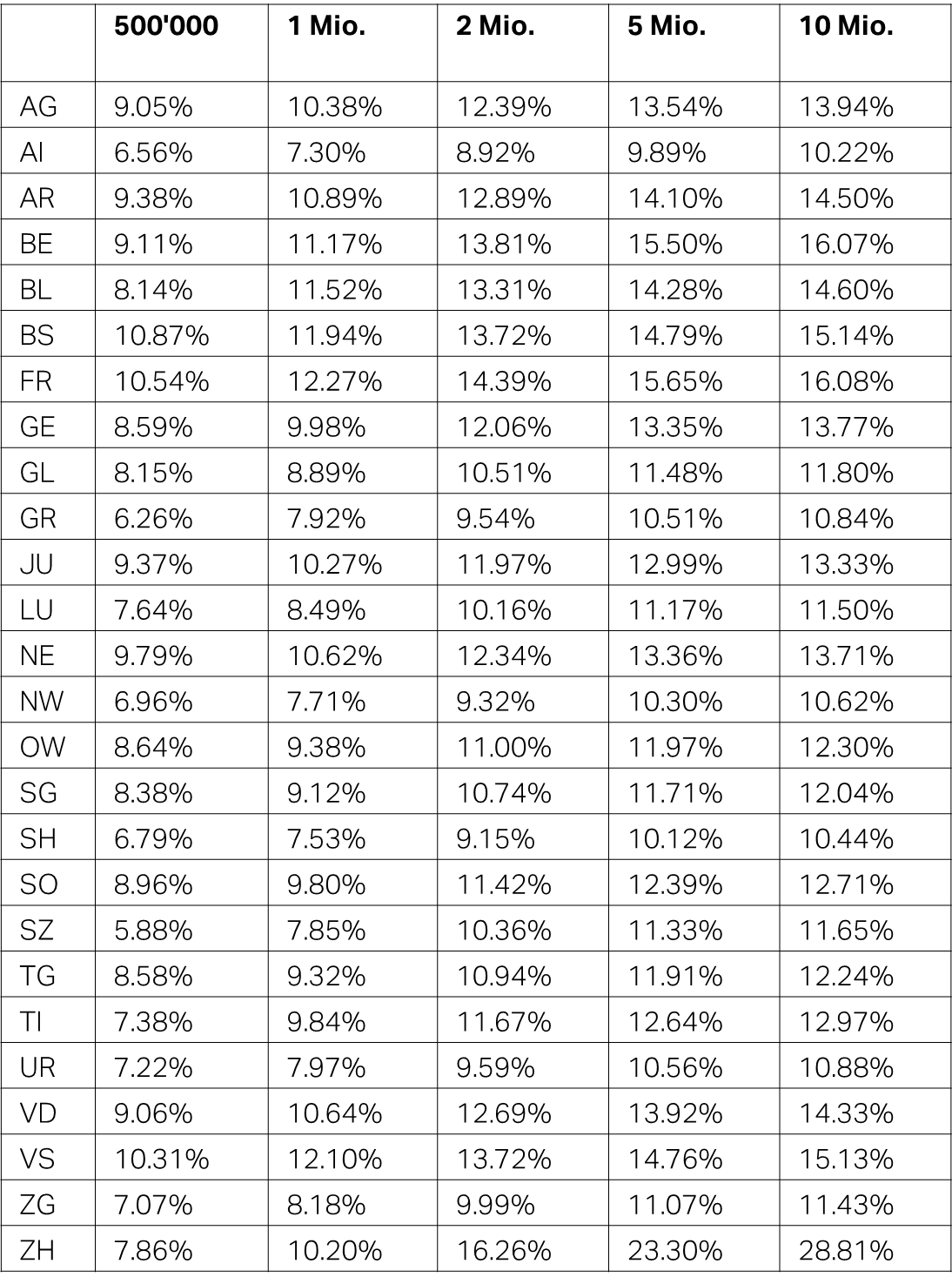 |  | 500'000 | 1 Mio. | 2 Mio. | 5 Mio. | 10 Mio. |
|---|---|---|---|---|---|
| AG | 9.05% | 10.38% | 12.39% | 13.54% | 13.94% |
| AI | 6.56% | 7.30% | 8.92% | 9.89% | 10.22% |
| AR | 9.38% | 10.89% | 12.89% | 14.10% | 14.50% |
| BE | 9.11% | 11.17% | 13.81% | 15.50% | 16.07% |
| BL | 8.14% | 11.52% | 13.31% | 14.28% | 14.60% |
| BS | 10.87% | 11.94% | 13.72% | 14.79% | 15.14% |
| FR | 10.54% | 12.27% | 14.39% | 15.65% | 16.08% |
| GE | 8.59% | 9.98% | 12.06% | 13.35% | 13.77% |
| GL | 8.15% | 8.89% | 10.51% | 11.48% | 11.80% |
| GR | 6.26% | 7.92% | 9.54% | 10.51% | 10.84% |
| JU | 9.37% | 10.27% | 11.97% | 12.99% | 13.33% |
| LU | 7.64% | 8.49% | 10.16% | 11.17% | 11.50% |
| NE | 9.79% | 10.62% | 12.34% | 13.36% | 13.71% |
| NW | 6.96% | 7.71% | 9.32% | 10.30% | 10.62% |
| OW | 8.64% | 9.38% | 11.00% | 11.97% | 12.30% |
| SG | 8.38% | 9.12% | 10.74% | 11.71% | 12.04% |
| SH | 6.79% | 7.53% | 9.15% | 10.12% | 10.44% |
| SO | 8.96% | 9.80% | 11.42% | 12.39% | 12.71% |
| SZ | 5.88% | 7.85% | 10.36% | 11.33% | 11.65% |
| TG | 8.58% | 9.32% | 10.94% | 11.91% | 12.24% |
| TI | 7.38% | 9.84% | 11.67% | 12.64% | 12.97% |
| UR | 7.22% | 7.97% | 9.59% | 10.56% | 10.88% |
| VD | 9.06% | 10.64% | 12.69% | 13.92% | 14.33% |
| VS | 10.31% | 12.10% | 13.72% | 14.76% | 15.13% |
| ZG | 7.07% | 8.18% | 9.99% | 11.07% | 11.43% |
| ZH | 7.86% | 10.20% | 16.26% | 23.30% | 28.81% |